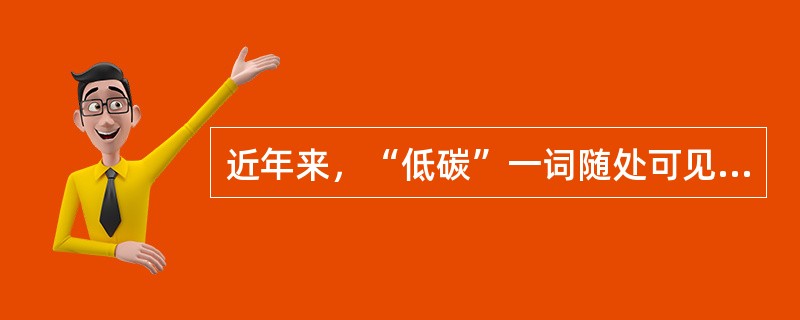 近年来，“低碳”一词随处可见...